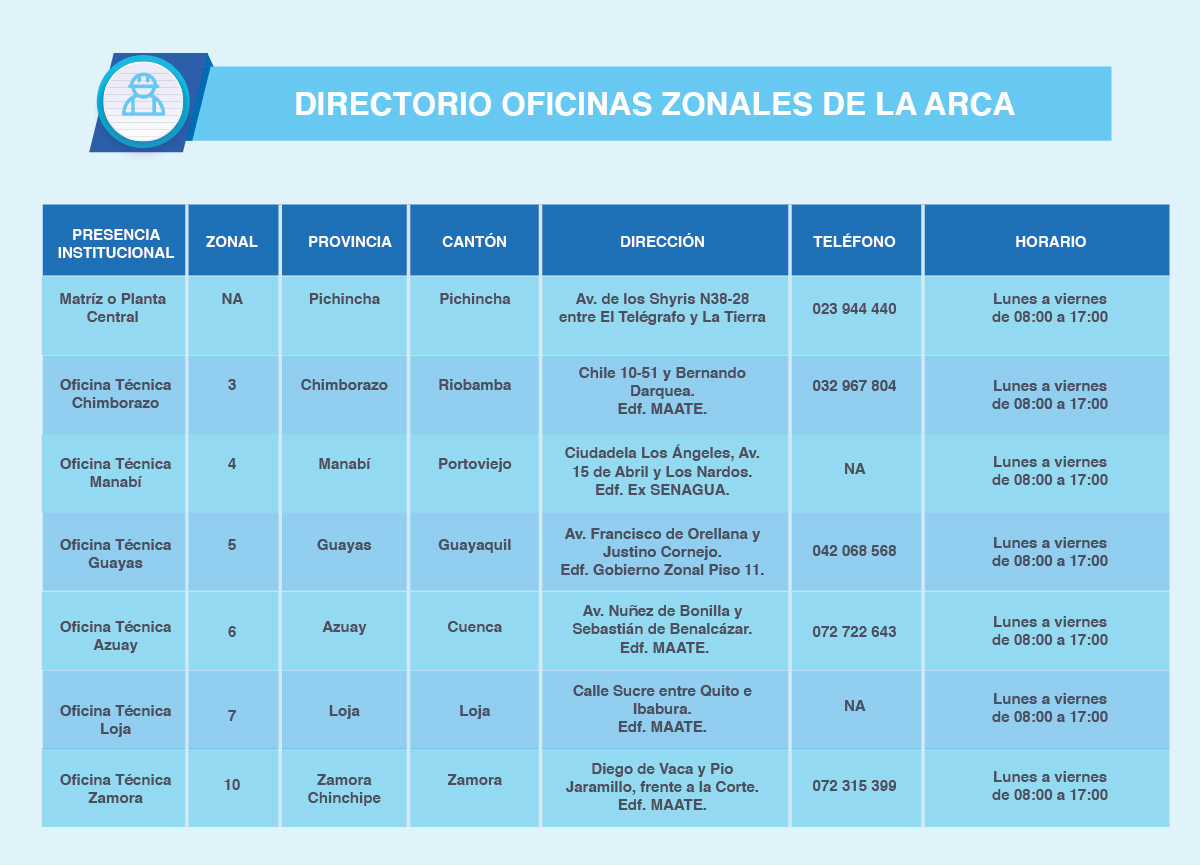 DIRECTORIO OFICINAS ZONALES DE LA ARCA

| PRESENCIA INSTITUCIONAL | ZONAL | PROVINCIA | CANTÓN | DIRECCIÓN | TELÉFONO | HORARIO |
|---|---|---|---|---|---|---|
| Matríz o Planta Central | NA | Pichincha | Pichincha | Av. de los Shyris N38-28 entre El Telégrafo y La Tierra | 023 944 440 | Lunes a viernes de 08:00 a 17:00 |
| Oficina Técnica Chimborazo | 3 | Chimborazo | Riobamba | Chile 10-51 y Bernando Darquea. Edf. MAATE. | 032 967 804 | Lunes a viernes de 08:00 a 17:00 |
| Oficina Técnica Manabí | 4 | Manabí | Portoviejo | Ciudadela Los Ángeles, Av. 15 de Abril y Los Nardos. Edf. Ex SENAGUA. | NA | Lunes a viernes de 08:00 a 17:00 |
| Oficina Técnica Guayas | 5 | Guayas | Guayaquil | Av. Francisco de Orellana y Justino Cornejo. Edf. Gobierno Zonal Piso 11. | 042 068 568 | Lunes a viernes de 08:00 a 17:00 |
| Oficina Técnica Azuay | 6 | Azuay | Cuenca | Av. Nuñez de Bonilla y Sebastián de Benalcázar. Edf. MAATE. | 072 722 643 | Lunes a viernes de 08:00 a 17:00 |
| Oficina Técnica Loja | 7 | Loja | Loja | Calle Sucre entre Quito e Ibabura. Edf. MAATE. | NA | Lunes a viernes de 08:00 a 17:00 |
| Oficina Técnica Zamora | 10 | Zamora Chinchipe | Zamora | Diego de Vaca y Pio Jaramillo, frente a la Corte. Edf. MAATE. | 072 315 399 | Lunes a viernes de 08:00 a 17:00 |